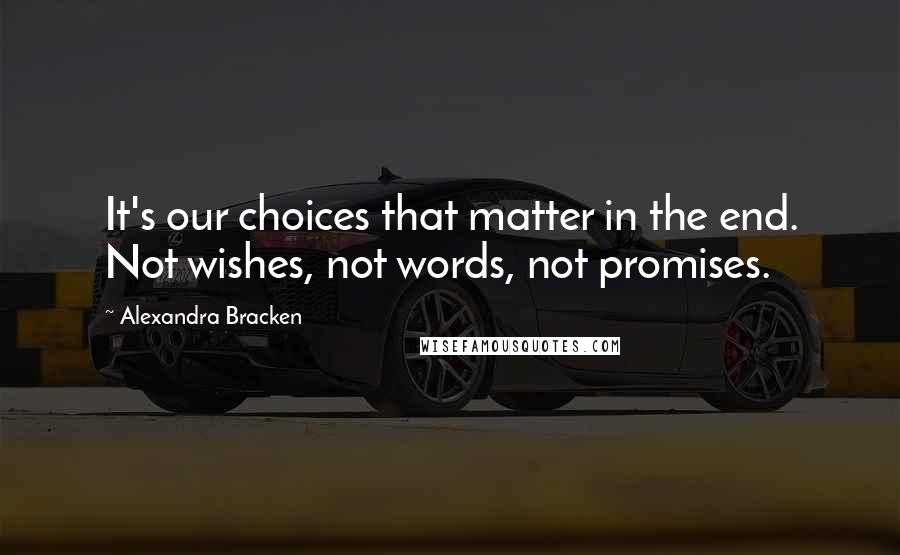 It's our choices that matter in the end. Not wishes, not words, not promises.

~ Alexandra Bracken

WISEFAMOUSQUOTES.COM